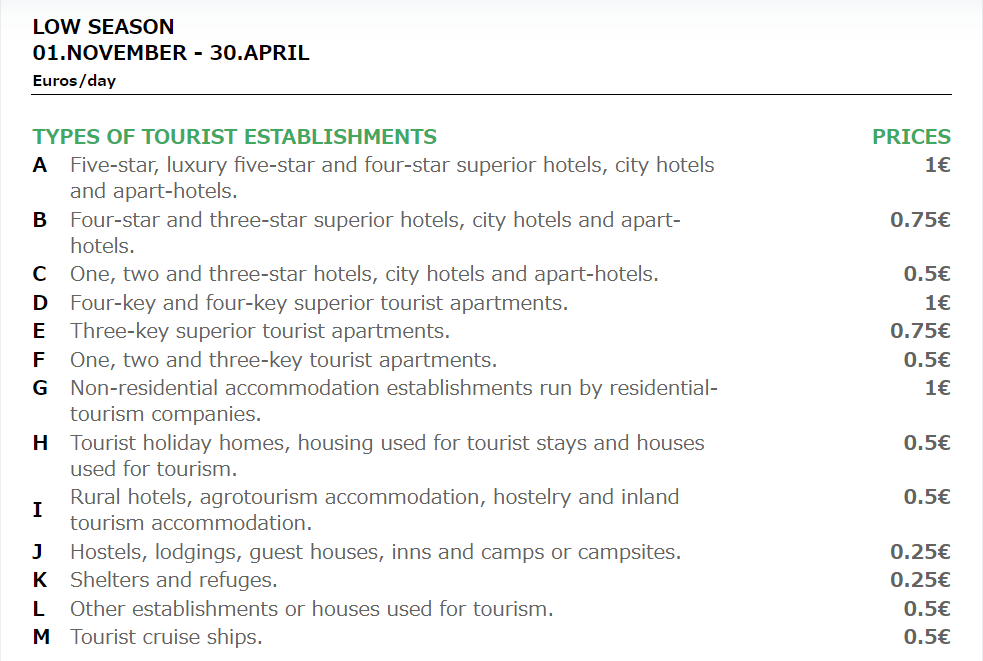 LOW SEASON
01.NOVEMBER - 30.APRIL
Euros/day

| | TYPES OF TOURIST ESTABLISHMENTS | PRICES |
|---|---|---|
| A | Five-star, luxury five-star and four-star superior hotels, city hotels and apart-hotels. | 1€ |
| B | Four-star and three-star superior hotels, city hotels and apart-hotels. | 0.75€ |
| C | One, two and three-star hotels, city hotels and apart-hotels. | 0.5€ |
| D | Four-key and four-key superior tourist apartments. | 1€ |
| E | Three-key superior tourist apartments. | 0.75€ |
| F | One, two and three-key tourist apartments. | 0.5€ |
| G | Non-residential accommodation establishments run by residential-tourism companies. | 1€ |
| H | Tourist holiday homes, housing used for tourist stays and houses used for tourism. | 0.5€ |
| I | Rural hotels, agrotourism accommodation, hostelry and inland tourism accommodation. | 0.5€ |
| J | Hostels, lodgings, guest houses, inns and camps or campsites. | 0.25€ |
| K | Shelters and refuges. | 0.25€ |
| L | Other establishments or houses used for tourism. | 0.5€ |
| M | Tourist cruise ships. | 0.5€ |